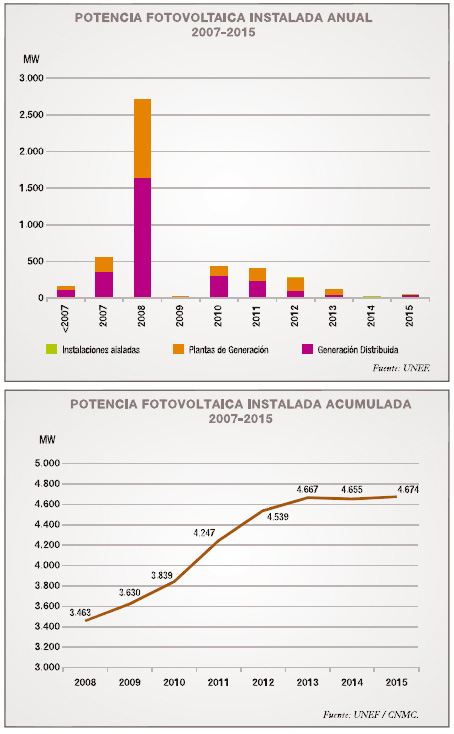 POTENCIA FOTOVOLTAICA INSTALADA ANUAL
2007-2015

MW

3.000
2.500
2.000
1.500
1.000
500
0

<2007
2007
2008
2009
2010
2011
2012
2013
2014
2015

Instalaciones aisladas
Plantas de Generación
Generación Distribuida

Fuente: UNEF

POTENCIA FOTOVOLTAICA INSTALADA ACUMULADA
2007-2015

MW

5.000
4.800
4.600
4.400
4.200
4.000
3.800
3.600
3.400
3.200
3.000

3.463
3.630
3.839
4.247
4.539
4.667
4.655
4.674

2008
2009
2010
2011
2012
2013
2014
2015

Fuente: UNEF / CNMC.